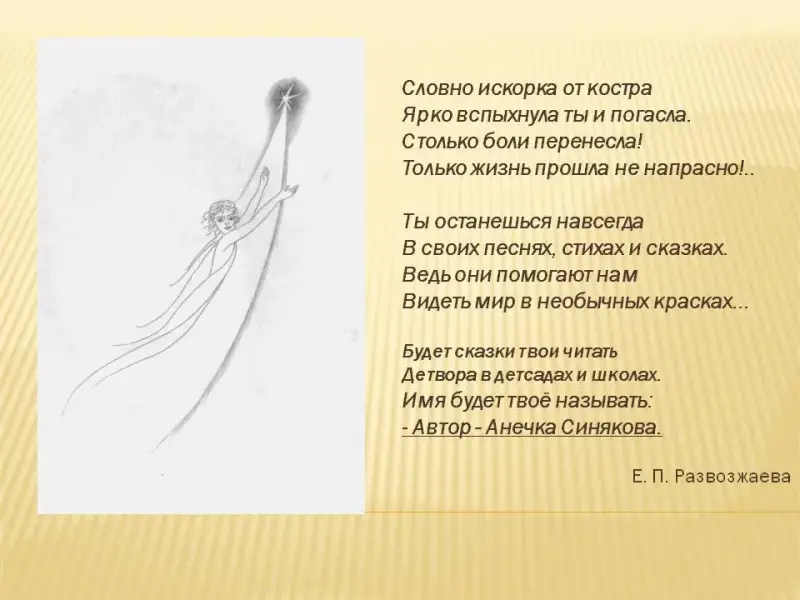 Словно искорка от костра
Ярко вспыхнула ты и погасла.
Столько боли перенесла!
Только жизнь прошла не напрасно!..

Ты останешься навсегда
В своих песнях, стихах и сказках.
Ведь они помогают нам
Видеть мир в необычных красках...

Будет сказки твои читать
Детвора в детсадах и школах.
Имя будет твоё называть:
- Автор - Анечка Синякова.

Е. П. Развозжаева